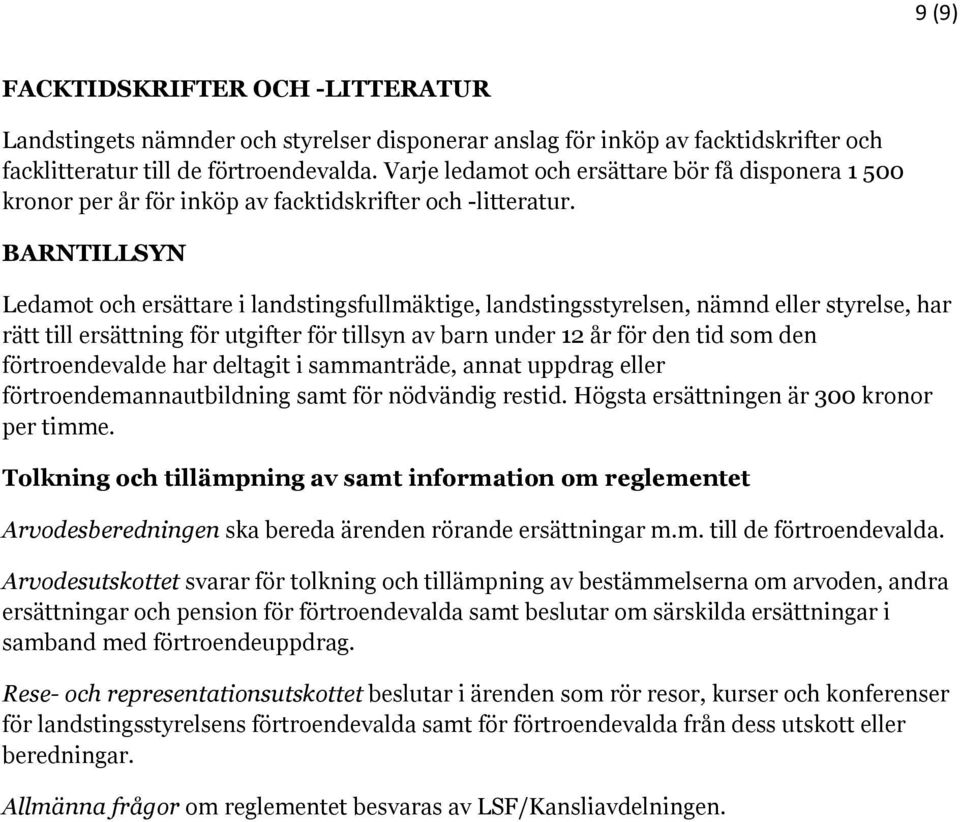 9 (9)

FACKTIDSKRIFTER OCH -LITTERATUR

Landstingets nämnder och styrelser disponerar anslag för inköp av facktidskrifter och facklitteratur till de förtroendevalda. Varje ledamot och ersättare bör få disponera 1 500 kronor per år för inköp av facktidskrifter och -litteratur.

BARNTILLSYN

Ledamot och ersättare i landstingsfullmäktige, landstingsstyrelsen, nämnd eller styrelse, har rätt till ersättning för utgifter för tillsyn av barn under 12 år för den tid som den förtroendevalde har deltagit i sammanträde, annat uppdrag eller förtroendemannautbildning samt för nödvändig restid. Högsta ersättningen är 300 kronor per timme.

Tolkning och tillämpning av samt information om reglementet

Arvodesberedningen ska bereda ärenden rörande ersättningar m.m. till de förtroendevalda.

Arvodesutskottet svarar för tolkning och tillämpning av bestämmelserna om arvoden, andra ersättningar och pension för förtroendevalda samt beslutar om särskilda ersättningar i samband med förtroendeuppdrag.

Rese- och representationsutskottet beslutar i ärenden som rör resor, kurser och konferenser för landstingsstyrelsens förtroendevalda samt för förtroendevalda från dess utskott eller beredningar.

Allmänna frågor om reglementet besvaras av LSF/Kansliavdelningen.